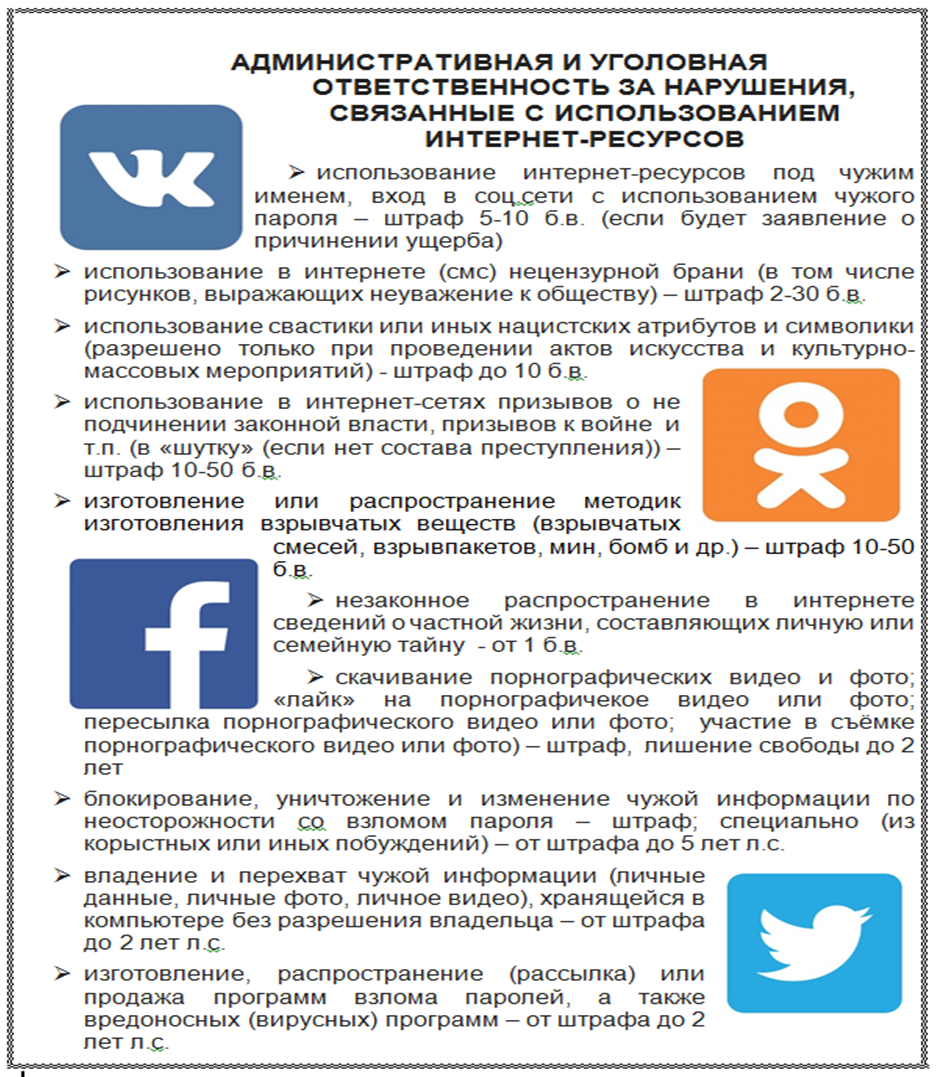 АДМИНИСТРАТИВНАЯ И УГОЛОВНАЯ ОТВЕТСТВЕННОСТЬ ЗА НАРУШЕНИЯ, СВЯЗАННЫЕ С ИСПОЛЬЗОВАНИЕМ ИНТЕРНЕТ-РЕСУРСОВ

➢ использование интернет-ресурсов под чужим именем, вход в соц.сети с использованием чужого пароля – штраф 5-10 б.в. (если будет заявление о причинении ущерба)

➢ использование в интернете (смс) нецензурной брани (в том числе рисунков, выражающих неуважение к обществу) – штраф 2-30 б.в.

➢ использование свастики или иных нацистских атрибутов и символики (разрешено только при проведении актов искусства и культурно-массовых мероприятий) - штраф до 10 б.в.

➢ использование в интернет-сетях призывов о не подчинении законной власти, призывов к войне и т.п. (в «шутку» (если нет состава преступления)) – штраф 10-50 б.в.

➢ изготовление или распространение методик изготовления взрывчатых веществ (взрывчатых смесей, взрывпакетов, мин, бомб и др.) – штраф 10-50 б.в.

➢ незаконное распространение в интернете сведений о частной жизни, составляющих личную или семейную тайну - от 1 б.в.

➢ скачивание порнографических видео и фото; «лайк» на порнографичекое видео или фото; пересылка порнографического видео или фото; участие в съёмке порнографического видео или фото) – штраф, лишение свободы до 2 лет

➢ блокирование, уничтожение и изменение чужой информации по неосторожности со взломом пароля – штраф; специально (из корыстных или иных побуждений) – от штрафа до 5 лет л.с.

➢ владение и перехват чужой информации (личные данные, личные фото, личное видео), хранящейся в компьютере без разрешения владельца – от штрафа до 2 лет л.с.

➢ изготовление, распространение (рассылка) или продажа программ взлома паролей, а также вредоносных (вирусных) программ – от штрафа до 2 лет л.с.